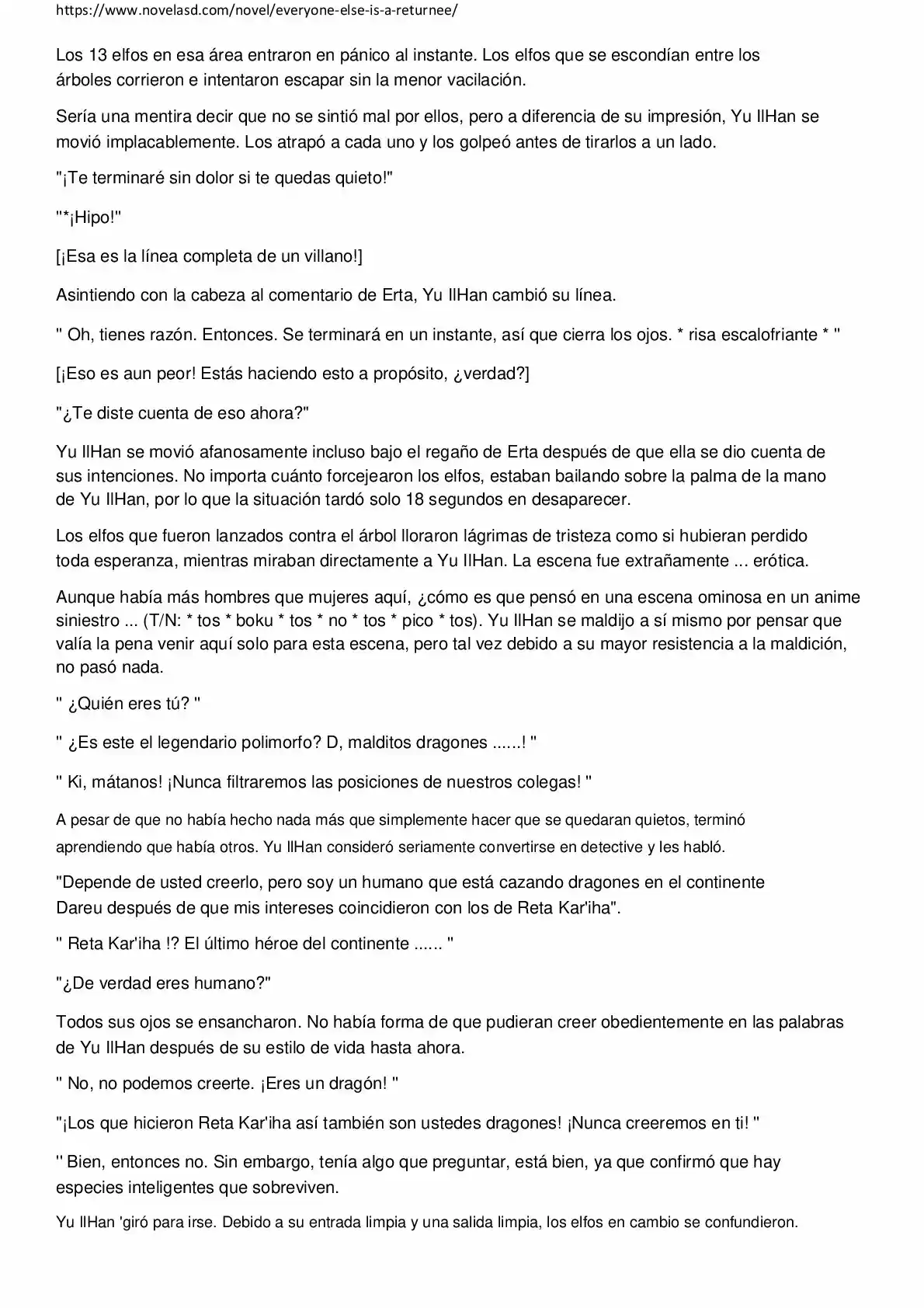 https://www.novelasd.com/novel/everyone-else-is-a-returnee/

Los 13 elfos en esa área entraron en pánico al instante. Los elfos que se escondían entre los árboles corrieron e intentaron escapar sin la menor vacilación.

Sería una mentira decir que no se sintió mal por ellos, pero a diferencia de su impresión, Yu IlHan se movió implacablemente. Los atrapó a cada uno y los golpeó antes de tirarlos a un lado.

"¡Te terminaré sin dolor si te quedas quieto!"

"*¡Hipo!"

[¡Esa es la línea completa de un villano!]

Asintiendo con la cabeza al comentario de Erta, Yu IlHan cambió su línea.

" Oh, tienes razón. Entonces. Se terminará en un instante, así que cierra los ojos. * risa escalofriante * "

[¡Eso es aun peor! Estás haciendo esto a propósito, ¿verdad?]

"¿Te diste cuenta de eso ahora?"

Yu IlHan se movió afanosamente incluso bajo el regaño de Erta después de que ella se dio cuenta de sus intenciones. No importa cuánto forcejearon los elfos, estaban bailando sobre la palma de la mano de Yu IlHan, por lo que la situación tardó solo 18 segundos en desaparecer.

Los elfos que fueron lanzados contra el árbol lloraron lágrimas de tristeza como si hubieran perdido toda esperanza, mientras miraban directamente a Yu IlHan. La escena fue extrañamente ... erótica.

Aunque había más hombres que mujeres aquí, ¿cómo es que pensó en una escena ominosa en un anime siniestro ... (T/N: * tos * boku * tos * no * tos * pico * tos). Yu IlHan se maldijo a sí mismo por pensar que valía la pena venir aquí solo para esta escena, pero tal vez debido a su mayor resistencia a la maldición, no pasó nada.

" ¿Quién eres tú? "

" ¿Es este el legendario polimorfo? D, malditos dragones ......! "

" Ki, mátanos! ¡Nunca filtraremos las posiciones de nuestros colegas! "

A pesar de que no había hecho nada más que simplemente hacer que se quedaran quietos, terminó aprendiendo que había otros. Yu IlHan consideró seriamente convertirse en detective y les habló.

"Depende de usted creerlo, pero soy un humano que está cazando dragones en el continente Dareu después de que mis intereses coincidieron con los de Reta Kar'iha".

" Reta Kar'iha !? El último héroe del continente ...... "

"¿De verdad eres humano?"

Todos sus ojos se ensancharon. No había forma de que pudieran creer obedientemente en las palabras de Yu IlHan después de su estilo de vida hasta ahora.

" No, no podemos creerte. ¡Eres un dragón! "

"¡Los que hicieron Reta Kar'iha así también son ustedes dragones! ¡Nunca creeremos en ti! "

'' Bien, entonces no. Sin embargo, tenía algo que preguntar, está bien, ya que confirmó que hay especies inteligentes que sobreviven.

Yu IlHan 'giró para irse. Debido a su entrada limpia y una salida limpia, los elfos en cambio se confundieron.